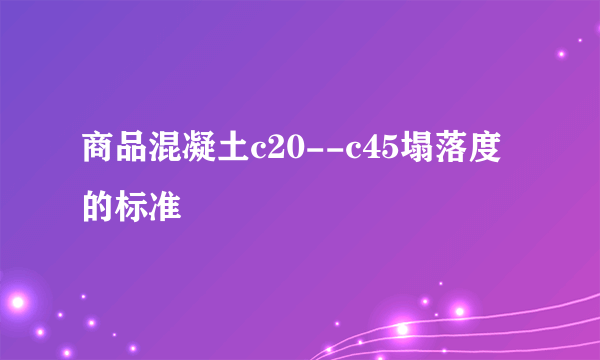 商品混凝土c20--c45塌落度的标准